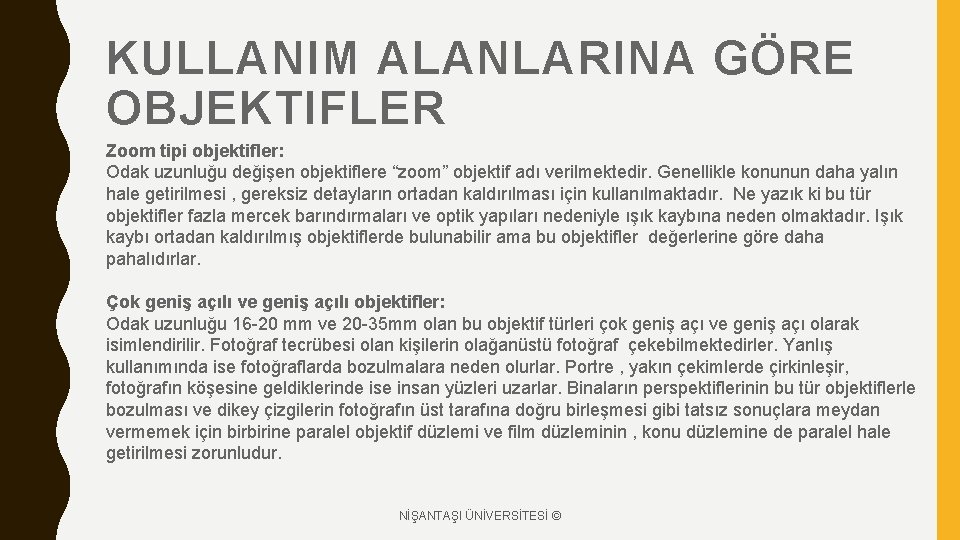 KULLANIM ALANLARINA GÖRE OBJEKTIFLER

Zoom tipi objektifler:
Odak uzunluğu değişen objektiflere “zoom” objektif adı verilmektedir. Genellikle konunun daha yalın hale getirilmesi , gereksiz detayların ortadan kaldırılması için kullanılmaktadır. Ne yazık ki bu tür objektifler fazla mercek barındırmaları ve optik yapıları nedeniyle ışık kaybına neden olmaktadır. Işık kaybı ortadan kaldırılmış objektiflerde bulunabilir ama bu objektifler değerlerine göre daha pahalıdırlar.

Çok geniş açılı ve geniş açılı objektifler:
Odak uzunluğu 16-20 mm ve 20-35mm olan bu objektif türleri çok geniş açı ve geniş açı olarak isimlendirilir. Fotoğraf tecrübesi olan kişilerin olağanüstü fotoğraf çekebilmektedirler. Yanlış kullanımında ise fotoğraflarda bozulmalara neden olurlar. Portre , yakın çekimlerde çirkinleşir, fotoğrafın köşesine geldiklerinde ise insan yüzleri uzarlar. Binaların perspektiflerinin bu tür objektiflerle bozulması ve dikey çizgilerin fotoğrafın üst tarafına doğru birleşmesi gibi tatsız sonuçlara meydan vermemek için birbirine paralel objektif düzlemi ve film düzleminin , konu düzlemine de paralel hale getirilmesi zorunludur.

NİŞANTAŞI ÜNİVERSİTESİ ©